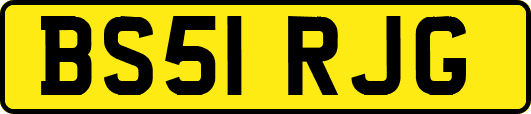 BS51 RJG